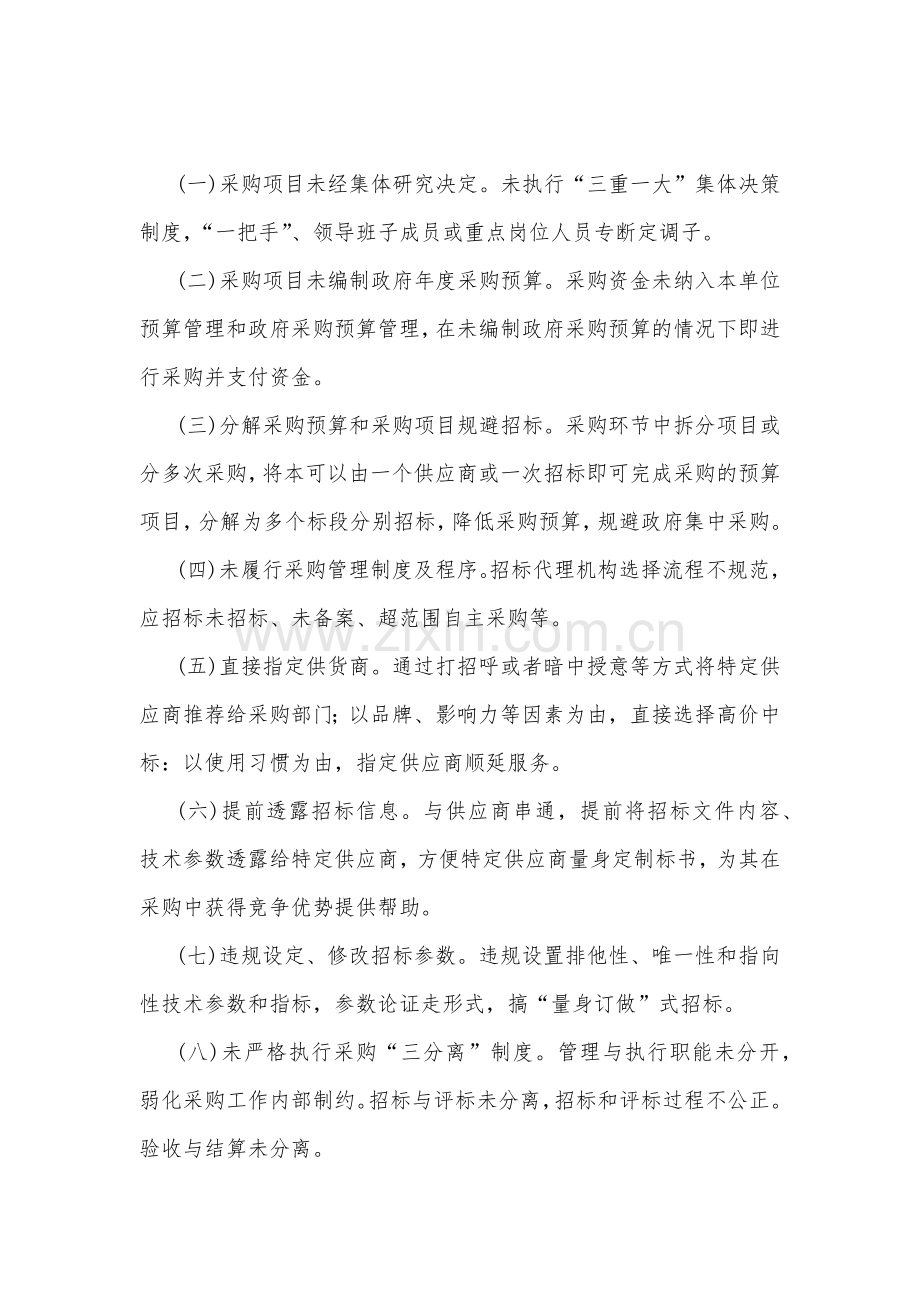 (一)采购项目未经集体研究决定。未执行“三重一大”集体决策制度,“一把手”、领导班子成员或重点岗位人员专断定调子。

(二)采购项目未编制政府年度采购预算。采购资金未纳入本单位预算管理和政府采购预算管理,在未编制政府采购预算的情况下即进行采购并支付资金。

(三)分解采购预算和采购项目规避招标。采购环节中拆分项目或分多次采购,将本可以由一个供应商或一次招标即可完成采购的预算项目,分解为多个标段分别招标,降低采购预算,规避政府集中采购。

(四)未履行采购管理制度及程序。招标代理机构选择流程不规范,应招标未招标、未备案、超范围自主采购等。

(五)直接指定供货商。通过打招呼或者暗中授意等方式将特定供应商推荐给采购部门;以品牌、影响力等因素为由,直接选择高价中标:以使用习惯为由,指定供应商顺延服务。

(六)提前透露招标信息。与供应商串通,提前将招标文件内容、技术参数透露给特定供应商,方便特定供应商量身定制标书,为其在采购中获得竞争优势提供帮助。

(七)违规设定、修改招标参数。违规设置排他性、唯一性和指向性技术参数和指标,参数论证走形式,搞“量身订做”式招标。

(八)未严格执行采购“三分离”制度。管理与执行职能未分开,弱化采购工作内部制约。招标与评标未分离,招标和评标过程不公正。验收与结算未分离。

www.zixin.com.cn